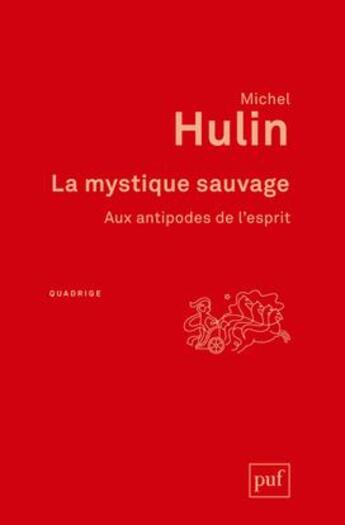 Michel
Hulin

La mystique sauvage

Aux antipodes de l'esprit

QUADRIGE

puf